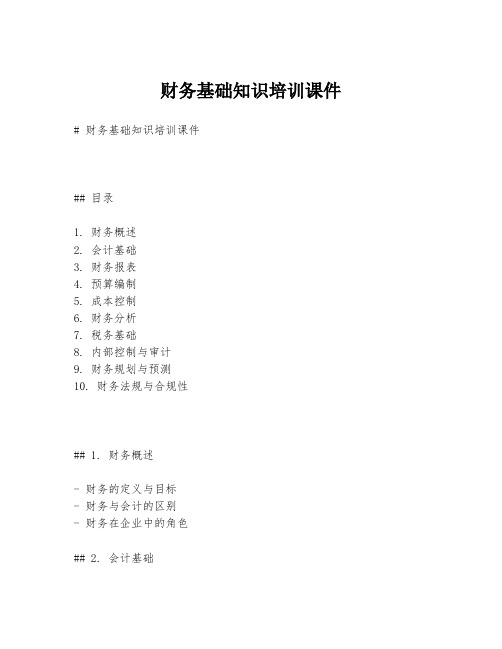 财务基础知识培训课件

# 财务基础知识培训课件

## 目录

1. 财务概述
2. 会计基础
3. 财务报表
4. 预算编制
5. 成本控制
6. 财务分析
7. 税务基础
8. 内部控制与审计
9. 财务规划与预测
10. 财务法规与合规性

## 1. 财务概述

- 财务的定义与目标
- 财务与会计的区别
- 财务在企业中的角色

## 2. 会计基础